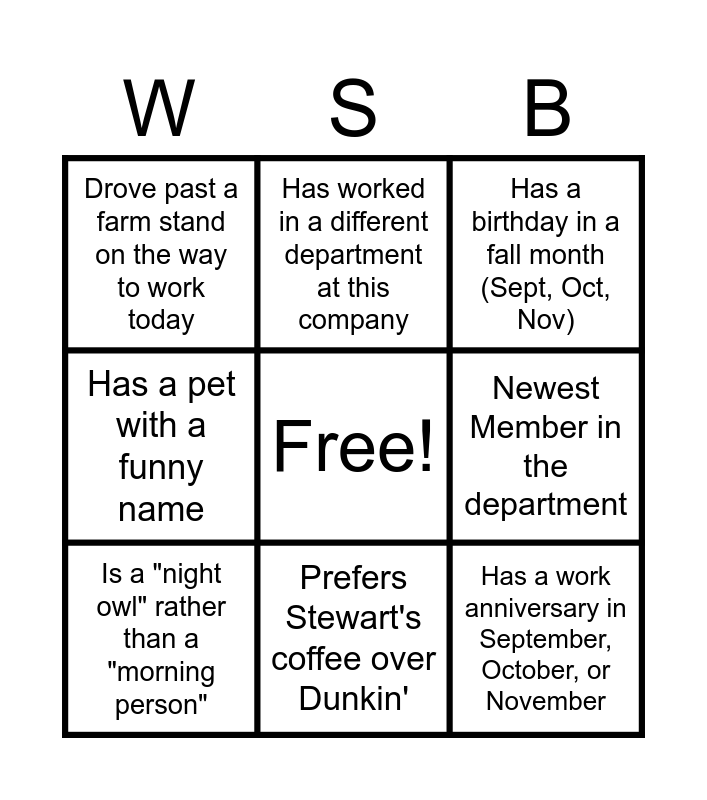 | W | S | B |
|---|---|---|
| Drove past a farm stand on the way to work today | Has worked in a different department at this company | Has a birthday in a fall month (Sept, Oct, Nov) |
| Has a pet with a funny name | Free! | Newest Member in the department |
| Is a "night owl" rather than a "morning person" | Prefers Stewart's coffee over Dunkin' | Has a work anniversary in September, October, or November |